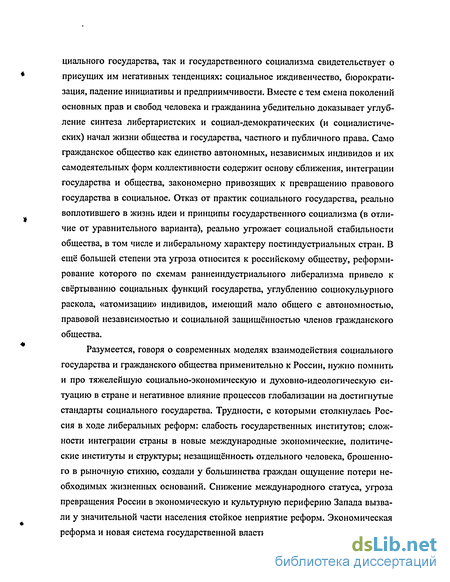 циального государства, так и государственного социализма свидетельствует о присущих им негативных тенденциях: социальное иждивенчество, бюрократизация, падение инициативы и предприимчивости. Вместе с тем смена поколений основных прав и свобод человека и гражданина убедительно доказывает углубление синтеза либертаристских и социал-демократических (и социалистических) начал жизни общества и государства, частного и публичного права. Само гражданское общество как единство автономных, независимых индивидов и их самодеятельных форм коллективности содержит основу сближения, интеграции государства и общества, закономерно привозящих к превращению правового государства в социальное. Отказ от практик социального государства, реально воплотившего в жизнь идеи и принципы государственного социализма (в отличие от уравнительного варианта), реально угрожает социальной стабильности общества, в том числе и либеральному характеру постиндустриальных стран. В ещё большей степени эта угроза относится к российскому обществу, реформирование которого по схемам раннеиндустриального либерализма привело к свёртыванию социальных функций государства, углублению социокультурного раскола, «атомизации» индивидов, имеющий мало общего с автономностью, правовой независимостью и социальной защищённостью членов гражданского общества.

Разумеется, говоря о современных моделях взаимодействия социального государства и гражданского общества применительно к России, нужно помнить и про тяжелейшую социально-экономическую и духовно-идеологическую ситуацию в стране и негативное влияние процессов глобализации на достигнутые стандарты социального государства. Трудности, с которыми столкнулась Россия в ходе либеральных реформ: слабость государственных институтов; сложности интеграции страны в новые международные экономические, политические институты и структуры; незащищённость отдельного человека, брошенного в рыночную стихию, создали у большинства граждан ощущение потери необходимых жизненных оснований. Снижение международного статуса, угроза превращения России в экономическую и культурную периферию Запада вызвали у значительной части населения стойкое неприятие реформ. Экономическая реформа и новая система государственной власти

dsLib.net
библиотека диссертаций